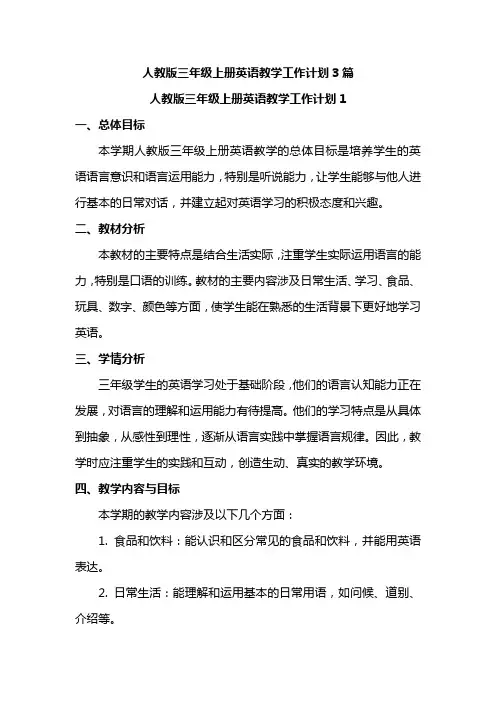 人教版三年级上册英语教学工作计划 3 篇

人教版三年级上册英语教学工作计划 1

一、总体目标

本学期人教版三年级上册英语教学的总体目标是培养学生的英语语言意识和语言运用能力，特别是听说能力，让学生能够与他人进行基本的日常对话，并建立起对英语学习的积极态度和兴趣。

二、教材分析

本教材的主要特点是结合生活实际，注重学生实际运用语言的能力，特别是口语的训练。教材的主要内容涉及日常生活、学习、食品、玩具、数字、颜色等方面，使学生能在熟悉的生活背景下更好地学习英语。

三、学情分析

三年级学生的英语学习处于基础阶段，他们的语言认知能力正在发展，对语言的理解和运用能力有待提高。他们的学习特点是从具体到抽象，从感性到理性，逐渐从语言实践中掌握语言规律。因此，教学时应注重学生的实践和互动，创造生动、真实的教学环境。

四、教学内容与目标

本学期的教学内容涉及以下几个方面：

1. 食品和饮料：能认识和区分常见的食品和饮料，并能用英语表达。

2. 日常生活：能理解和运用基本的日常用语，如问候、道别、介绍等。